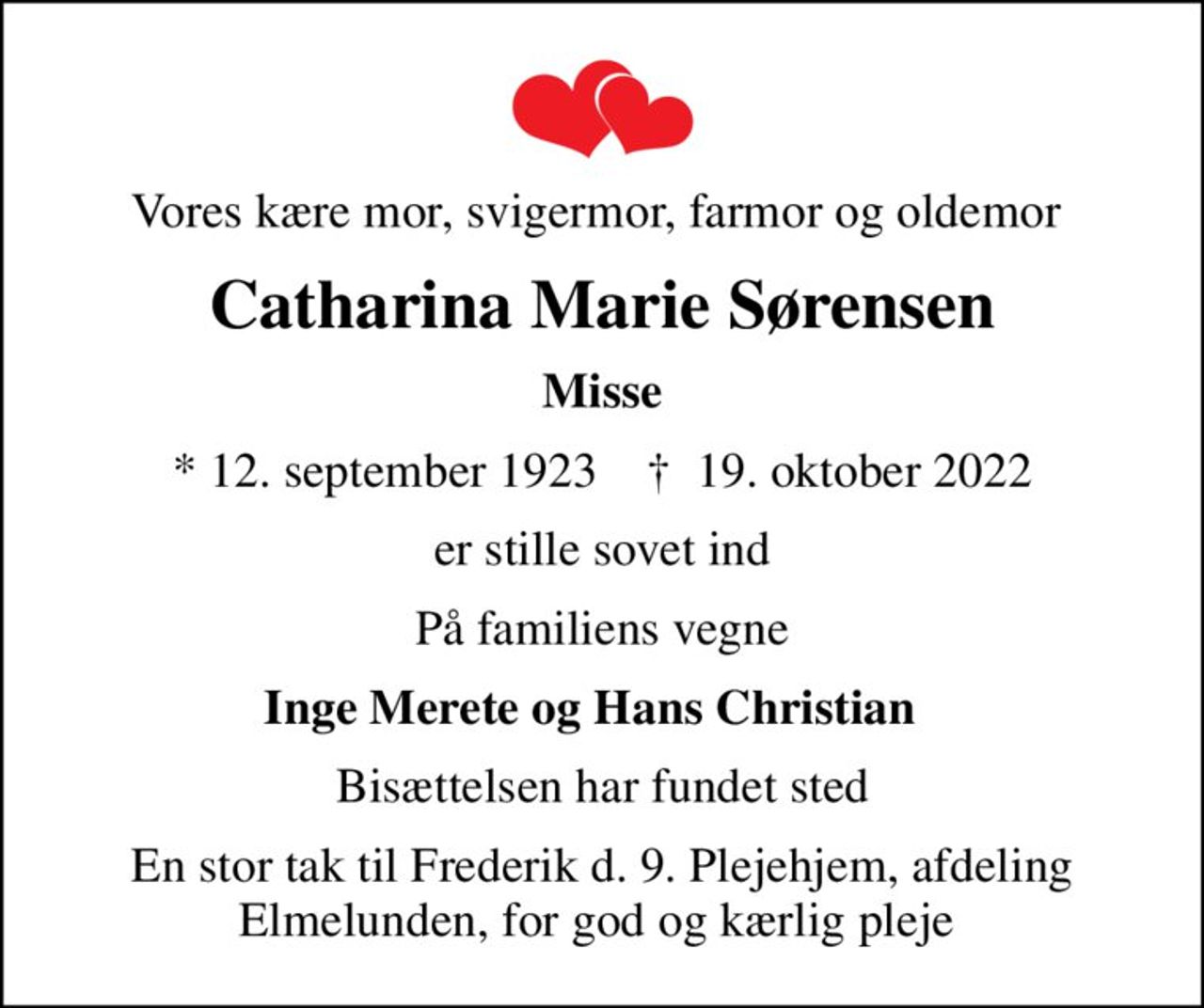 Vores kære mor, svigermor, farmor og oldemor

Catharina Marie Sørensen

Misse

* 12. september 1923 † 19. oktober 2022

er stille sovet ind

På familiens vegne

Inge Merete og Hans Christian

Bisættelsen har fundet sted

En stor tak til Frederik d. 9. Plejehjem, afdeling Elmelunden, for god og kærlig pleje